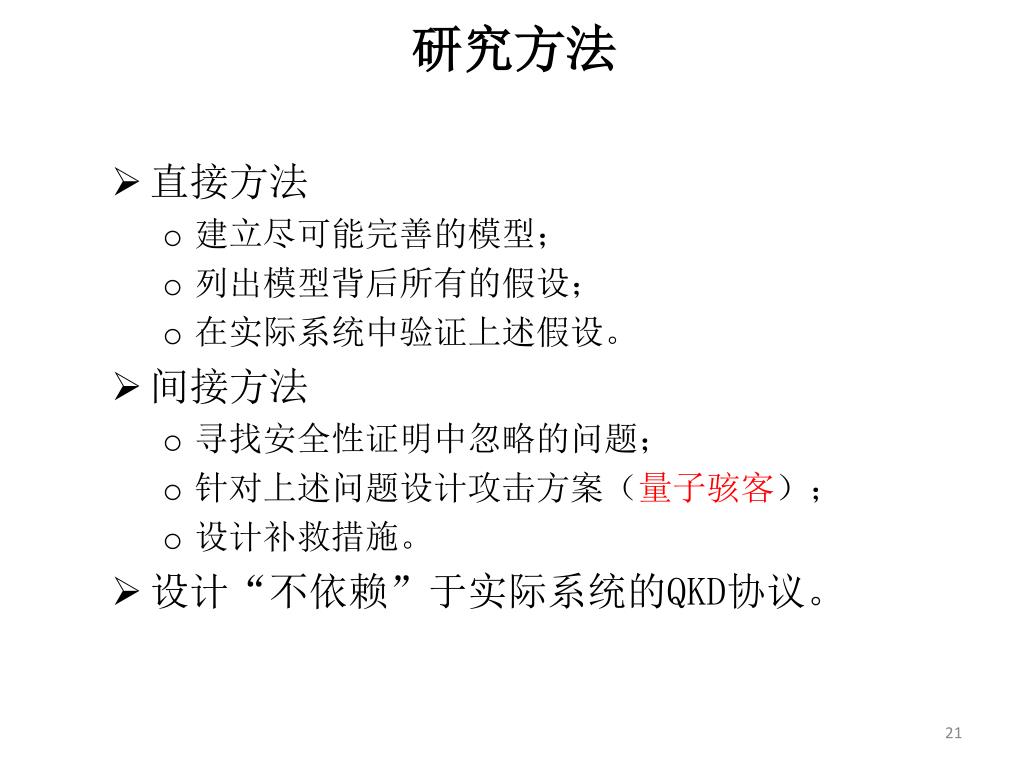 研究方法

➢ 直接方法
o 建立尽可能完善的模型；
o 列出模型背后所有的假设；
o 在实际系统中验证上述假设。
➢ 间接方法
o 寻找安全性证明中忽略的问题；
o 针对上述问题设计攻击方案（量子骇客）；
o 设计补救措施。
➢ 设计“不依赖”于实际系统的QKD协议。

21